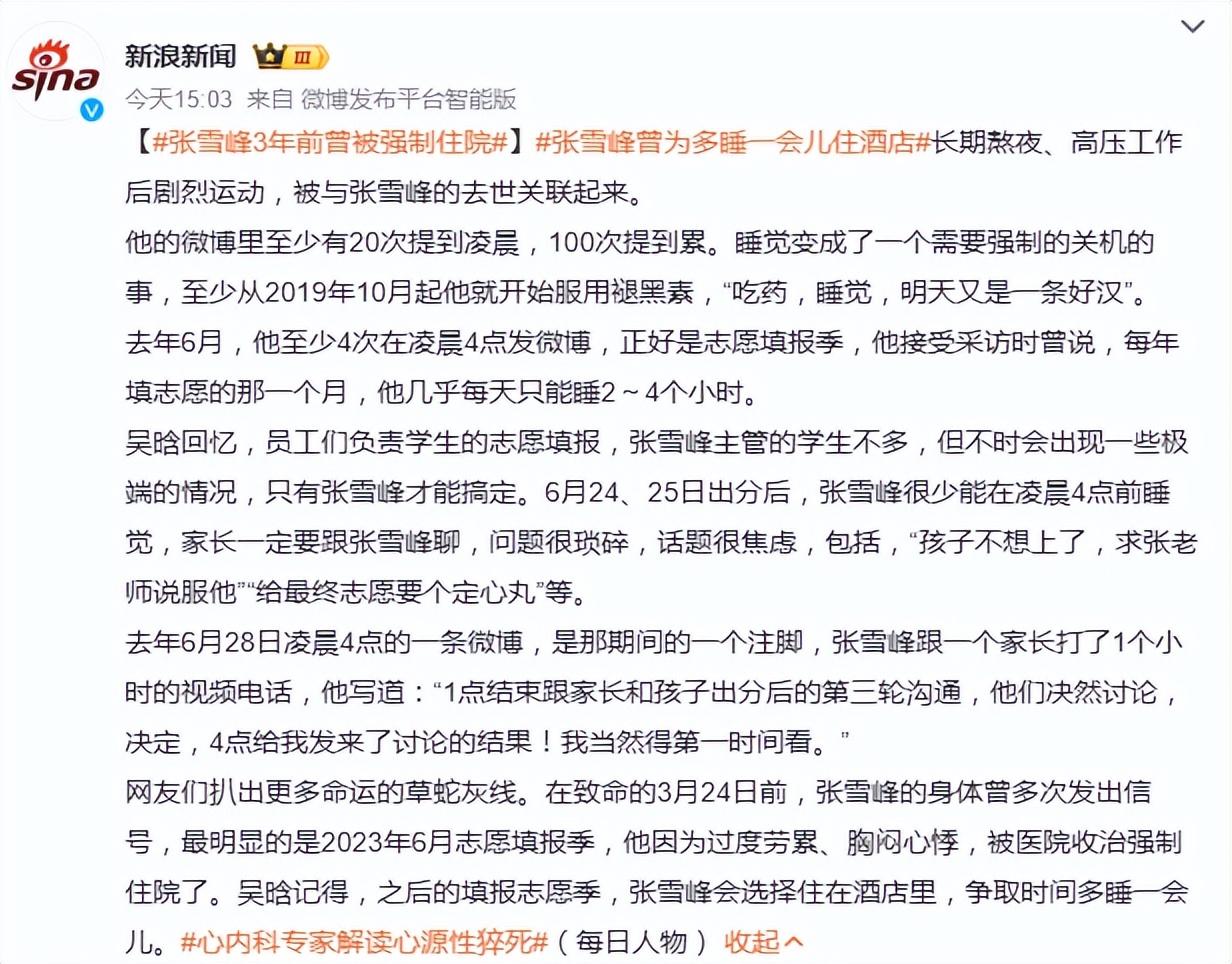 sina

新浪新闻 III

今天15:03 来自 微博发布平台智能版

【#张雪峰3年前曾被强制住院#】#张雪峰曾为多睡一会儿住酒店#长期熬夜、高压工作后剧烈运动，被与张雪峰的去世关联起来。

他的微博里至少有20次提到凌晨，100次提到累。睡觉变成了一个需要强制的关机的事，至少从2019年10月起他就开始服用褪黑素，“吃药，睡觉，明天又是一条好汉”。

去年6月，他至少4次在凌晨4点发微博，正好是志愿填报季，他接受采访时曾说，每年填志愿的那一个月，他几乎每天只能睡2～4个小时。

吴晗回忆，员工们负责学生的志愿填报，张雪峰主管的学生不多，但不时会出现一些极端的情况，只有张雪峰才能搞定。6月24、25日出分后，张雪峰很少能在凌晨4点前睡觉，家长一定要跟张雪峰聊，问题很琐碎，话题很焦虑，包括，“孩子不想上了，求张老师说服他”“给最终志愿要个定心丸”等。

去年6月28日凌晨4点的一条微博，是那期间的一个注脚，张雪峰跟一个家长打了1个小时的视频电话，他写道：“1点结束跟家长和孩子出分后的第三轮沟通，他们决然讨论，决定，4点给我发来了讨论的结果！我当然得第一时间看。”

网友们扒出更多命运的草蛇灰线。在致命的3月24日前，张雪峰的身体曾多次发出信号，最明显的是2023年6月志愿填报季，他因为过度劳累、胸闷心悸，被医院收治强制住院了。吴晗记得，之后的填报志愿季，张雪峰会选择住在酒店里，争取时间多睡一会儿。#心内科专家解读心源性猝死#（每日人物） 收起